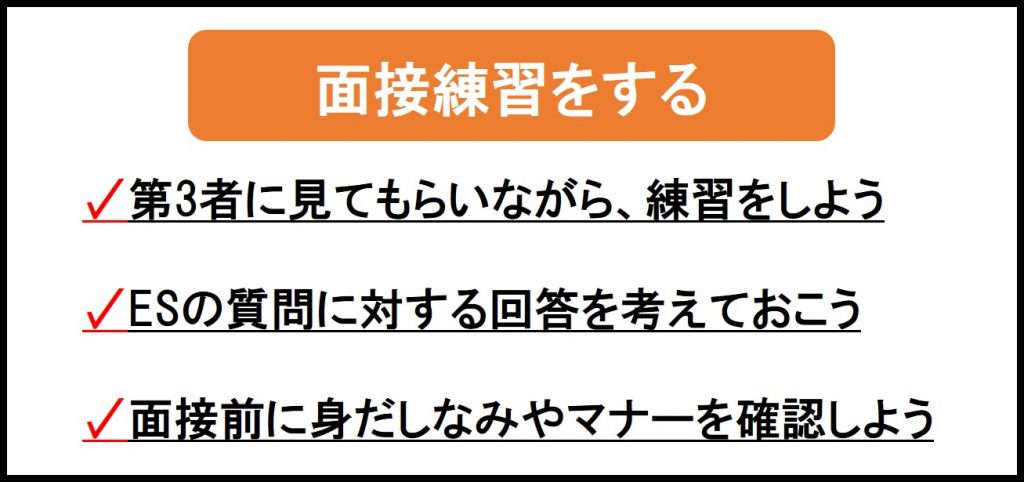 面接練習をする

✓第3者に見てもらいながら、練習をしよう

✓ESの質問に対する回答を考えておこう

✓面接前に身だしなみやマナーを確認しよう